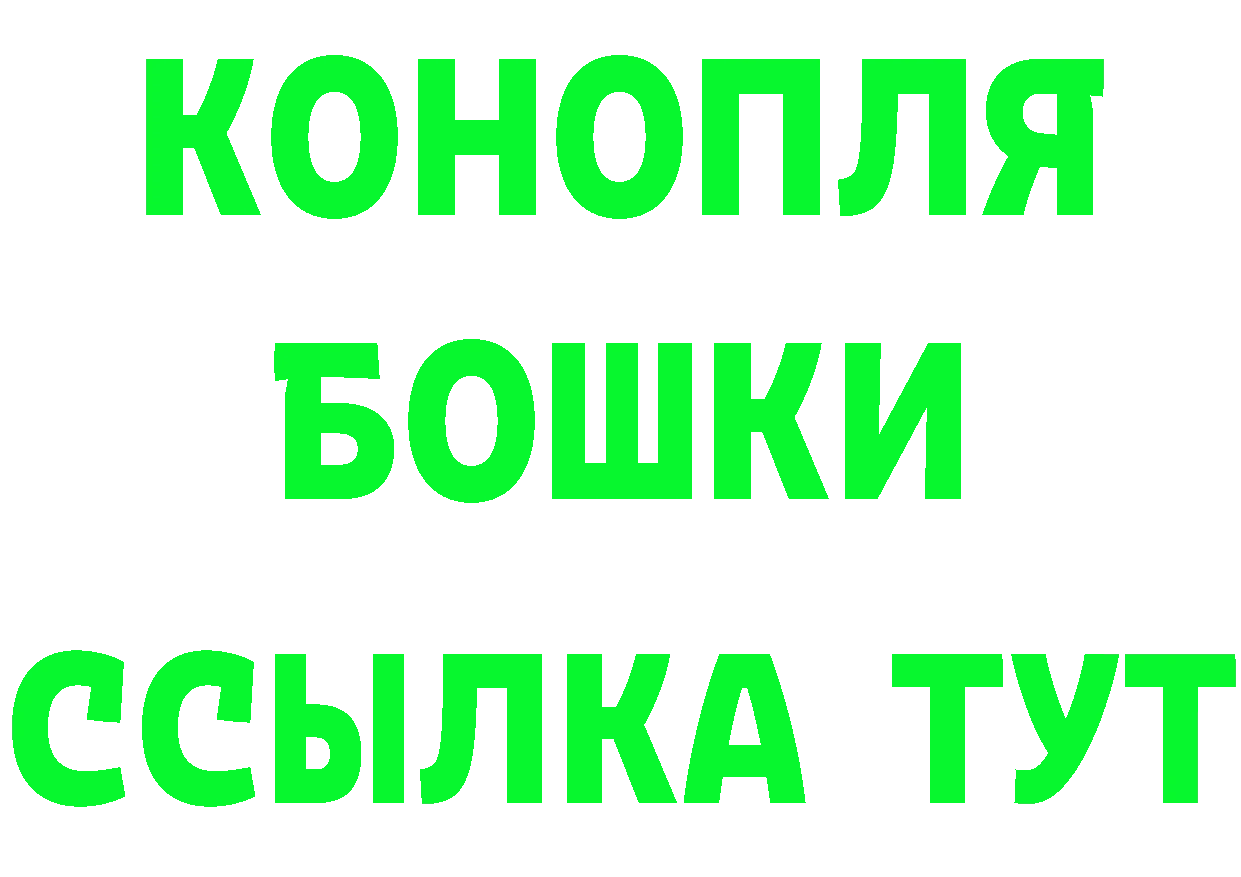 КОНОПЛЯ
БОШКИ
ССЫЛКА ТУТ